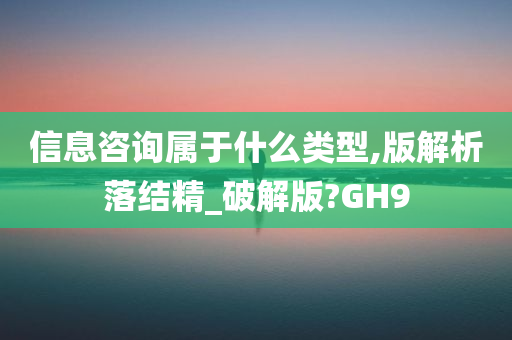 信息咨询属于什么类型,版解析落结精_破解版?GH9